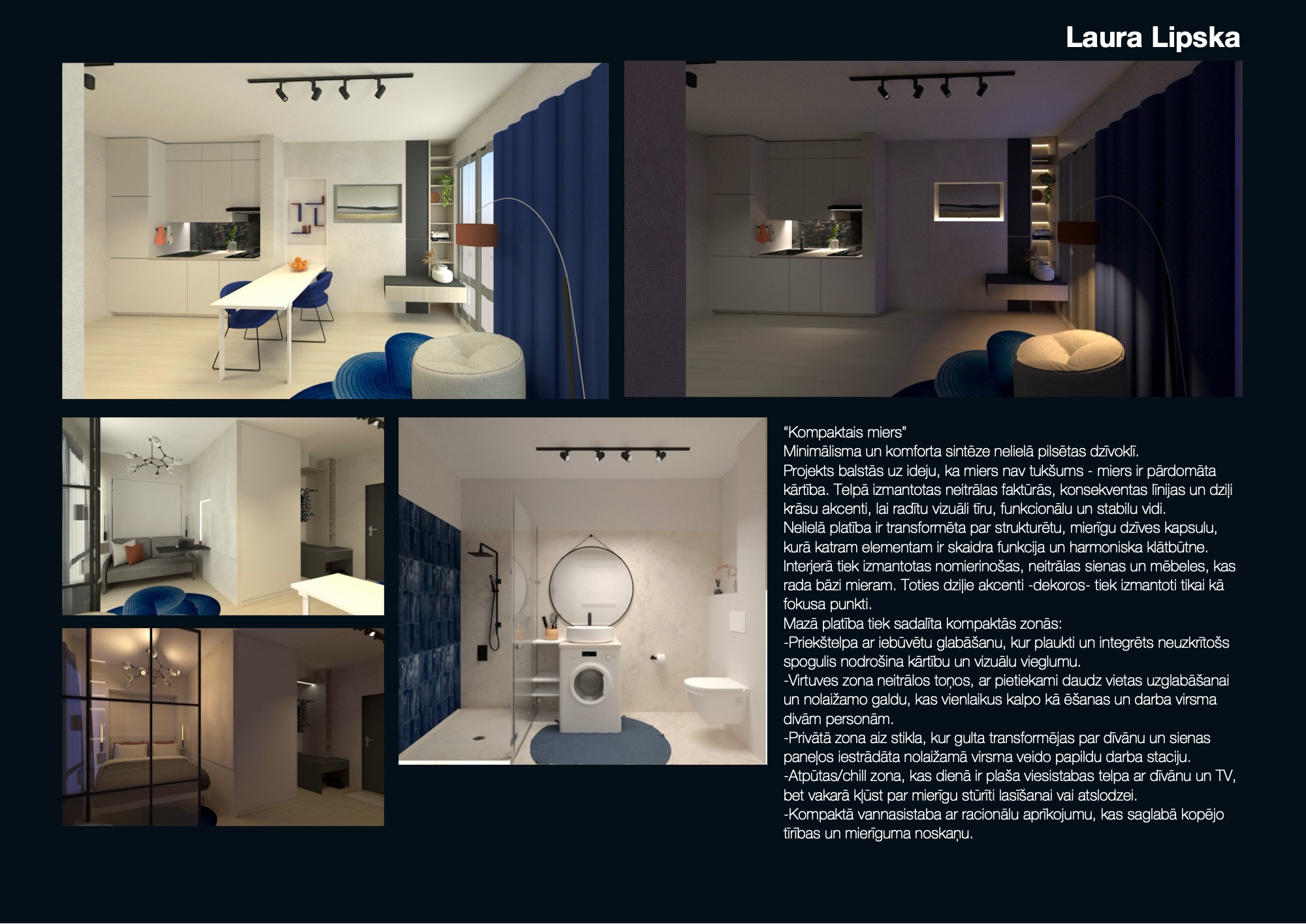 Laura Lipska

"Kompaktais miers"
Minimālisma un komforta sintēze nelielā pilsētas dzīvoklī.
Projekts balstās uz ideju, ka miers nav tukšums - miers ir pārdomāta kārtība. Telpā izmantotas neitrālas faktūrās, konsekventas līnijas un dziļi krāsu akcenti, lai radītu vizuāli tīru, funkcionālu un stabilu vidi.
Nelielā platība ir transformēta par strukturētu, mierīgu dzīves kapsulu, kurā katram elementam ir skaidra funkcija un harmoniska klātbūtne.
Interjerā tiek izmantotas nomierinošas, neitrālas sienas un mēbeles, kas rada bāzi mieram. Toties dziļie akcenti -dekoros- tiek izmantoti tikai kā fokusa punkti.
Mazā platība tiek sadalīta kompaktās zonās:
-Priekštelpa ar iebūvētu glabāšanu, kur plaukti un integrēts neuzkrītošs spogulis nodrošina kārtību un vizuālu vieglumu.
-Virtuves zona neitrālos toņos, ar pietiekami daudz vietas uzglabāšanai un nolaižamo galdu, kas vienlaikus kalpo kā ēšanas un darba virsma divām personām.
-Privātā zona aiz stikla, kur gulta transformējas par dīvānu un sienas paneļos iestrādāta nolaižamā virsma veido papildu darba staciju.
-Atpūtas/chill zona, kas dienā ir plaša viesistabas telpa ar dīvānu un TV, bet vakarā kļūst par mierīgu stūrīti lasīšanai vai atslodzei.
-Kompaktā vannasistaba ar racionālu aprīkojumu, kas saglabā kopējo tīrības un mierīguma noskaņu.